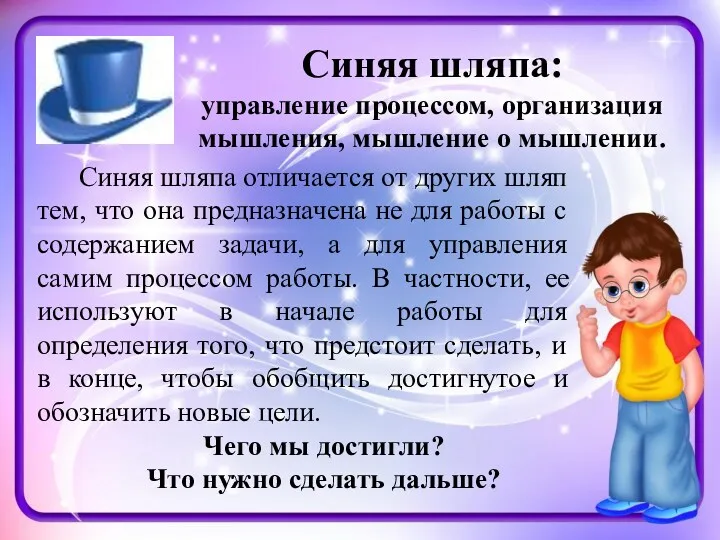 Синяя шляпа:
управление процессом, организация мышления, мышление о мышлении.

Синяя шляпа отличается от других шляп тем, что она предназначена не для работы с содержанием задачи, а для управления самим процессом работы. В частности, ее используют в начале работы для определения того, что предстоит сделать, и в конце, чтобы обобщить достигнутое и обозначить новые цели.

Чего мы достигли?
Что нужно сделать дальше?